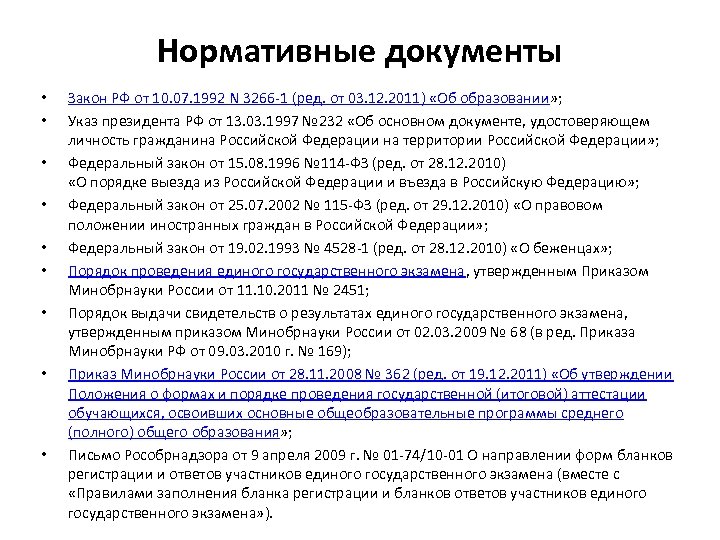 Нормативные документы

• Закон РФ от 10.07.1992 N 3266-1 (ред. от 03.12.2011) «Об образовании»;
• Указ президента РФ от 13.03.1997 №232 «Об основном документе, удостоверяющем личность гражданина Российской Федерации на территории Российской Федерации»;
• Федеральный закон от 15.08.1996 №114-ФЗ (ред. от 28.12.2010) «О порядке выезда из Российской Федерации и въезда в Российскую Федерацию»;
• Федеральный закон от 25.07.2002 № 115-ФЗ (ред. от 29.12.2010) «О правовом положении иностранных граждан в Российской Федерации»;
• Федеральный закон от 19.02.1993 № 4528-1 (ред. от 28.12.2010) «О беженцах»;
• Порядок проведения единого государственного экзамена, утвержденным Приказом Минобрнауки России от 11.10.2011 № 2451;
• Порядок выдачи свидетельств о результатах единого государственного экзамена, утвержденным приказом Минобрнауки России от 02.03.2009 № 68 (в ред. Приказа Минобрнауки РФ от 09.03.2010 г. № 169);
• Приказ Минобрнауки России от 28.11.2008 № 362 (ред. от 19.12.2011) «Об утверждении Положения о формах и порядке проведения государственной (итоговой) аттестации обучающихся, освоивших основные общеобразовательные программы среднего (полного) общего образования»;
• Письмо Рособрнадзора от 9 апреля 2009 г. № 01-74/10-01 О направлении форм бланков регистрации и ответов участников единого государственного экзамена (вместе с «Правилами заполнения бланка регистрации и бланков ответов участников единого государственного экзамена»).